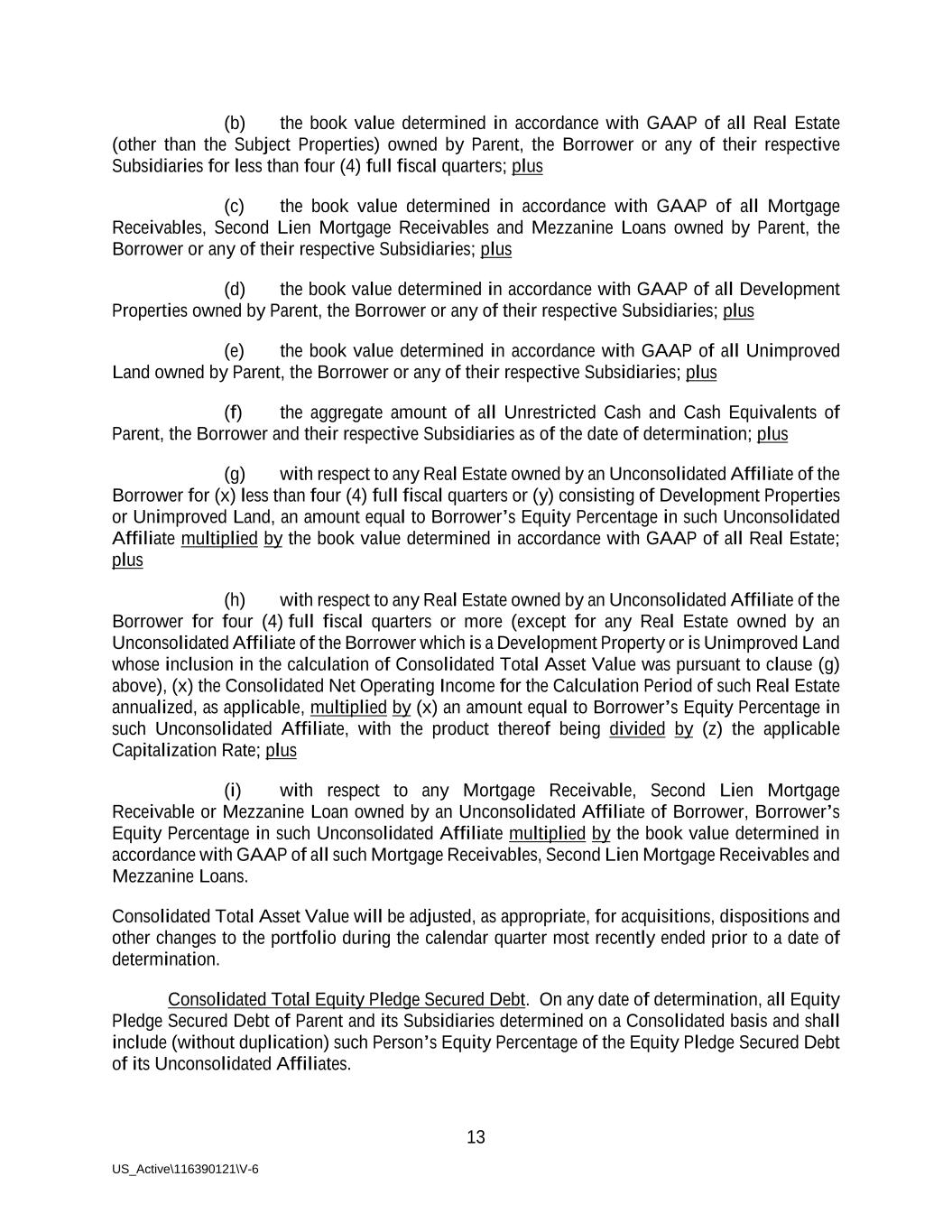 (b) the book value determined in accordance with GAAP of all Real Estate (other than the Subject Properties) owned by Parent, the Borrower or any of their respective Subsidiaries for less than four (4) full fiscal quarters; plus

(c) the book value determined in accordance with GAAP of all Mortgage Receivables, Second Lien Mortgage Receivables and Mezzanine Loans owned by Parent, the Borrower or any of their respective Subsidiaries; plus

(d) the book value determined in accordance with GAAP of all Development Properties owned by Parent, the Borrower or any of their respective Subsidiaries; plus

(e) the book value determined in accordance with GAAP of all Unimproved Land owned by Parent, the Borrower or any of their respective Subsidiaries; plus

(f) the aggregate amount of all Unrestricted Cash and Cash Equivalents of Parent, the Borrower and their respective Subsidiaries as of the date of determination; plus

(g) with respect to any Real Estate owned by an Unconsolidated Affiliate of the Borrower for (x) less than four (4) full fiscal quarters or (y) consisting of Development Properties or Unimproved Land, an amount equal to Borrower's Equity Percentage in such Unconsolidated Affiliate multiplied by the book value determined in accordance with GAAP of all Real Estate; plus

(h) with respect to any Real Estate owned by an Unconsolidated Affiliate of the Borrower for four (4) full fiscal quarters or more (except for any Real Estate owned by an Unconsolidated Affiliate of the Borrower which is a Development Property or is Unimproved Land whose inclusion in the calculation of Consolidated Total Asset Value was pursuant to clause (g) above), (x) the Consolidated Net Operating Income for the Calculation Period of such Real Estate annualized, as applicable, multiplied by (x) an amount equal to Borrower's Equity Percentage in such Unconsolidated Affiliate, with the product thereof being divided by (z) the applicable Capitalization Rate; plus

(i) with respect to any Mortgage Receivable, Second Lien Mortgage Receivable or Mezzanine Loan owned by an Unconsolidated Affiliate of Borrower, Borrower's Equity Percentage in such Unconsolidated Affiliate multiplied by the book value determined in accordance with GAAP of all such Mortgage Receivables, Second Lien Mortgage Receivables and Mezzanine Loans.

Consolidated Total Asset Value will be adjusted, as appropriate, for acquisitions, dispositions and other changes to the portfolio during the calendar quarter most recently ended prior to a date of determination.

Consolidated Total Equity Pledge Secured Debt. On any date of determination, all Equity Pledge Secured Debt of Parent and its Subsidiaries determined on a Consolidated basis and shall include (without duplication) such Person's Equity Percentage of the Equity Pledge Secured Debt of its Unconsolidated Affiliates.

13

US_Active\116390121\V-6